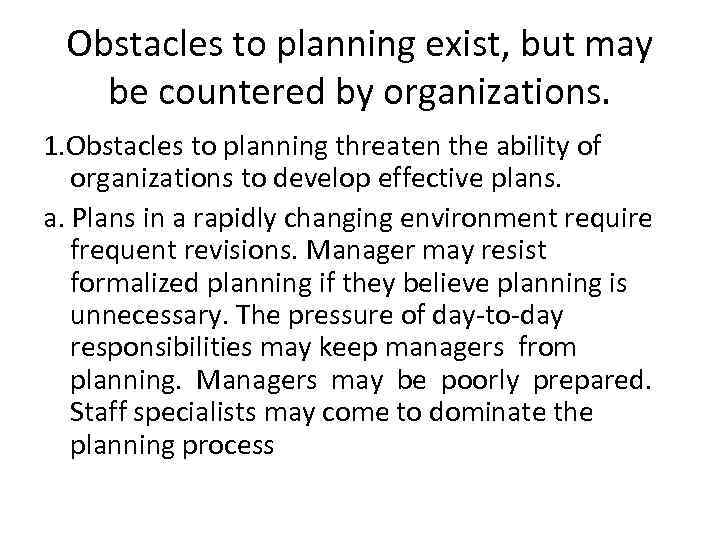 Obstacles to planning exist, but may be countered by organizations.

1.Obstacles to planning threaten the ability of organizations to develop effective plans.

a. Plans in a rapidly changing environment require frequent revisions. Manager may resist formalized planning if they believe planning is unnecessary. The pressure of day-to-day responsibilities may keep managers from planning. Managers may be poorly prepared. Staff specialists may come to dominate the planning process